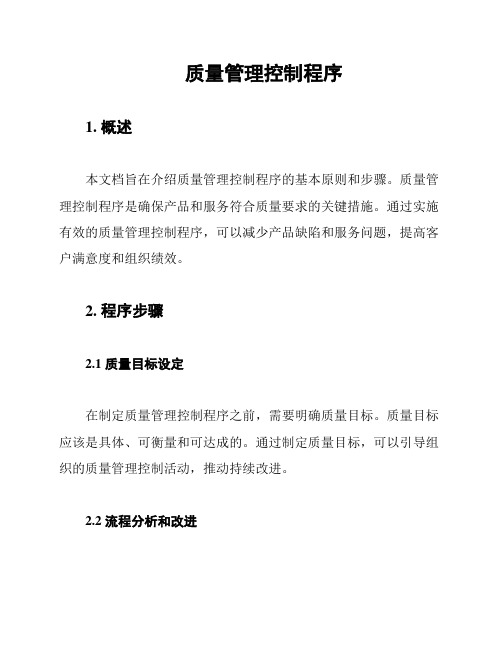 质量管理控制程序

1. 概述

本文档旨在介绍质量管理控制程序的基本原则和步骤。质量管理控制程序是确保产品和服务符合质量要求的关键措施。通过实施有效的质量管理控制程序，可以减少产品缺陷和服务问题，提高客户满意度和组织绩效。

2. 程序步骤

2.1 质量目标设定

在制定质量管理控制程序之前，需要明确质量目标。质量目标应该是具体、可衡量和可达成的。通过制定质量目标，可以引导组织的质量管理控制活动，推动持续改进。

2.2 流程分析和改进